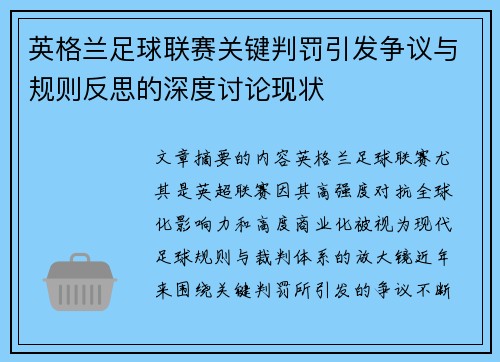 英格兰足球联赛关键判罚引发争议与规则反思的深度讨论现状

文章摘要的内容英格兰足球联赛尤其是英超联赛因其高强度对抗全球化影响力和高度商业化被视为现代足球规则与裁判体系的放大镜近年来围绕关键判罚所引发的争议不断